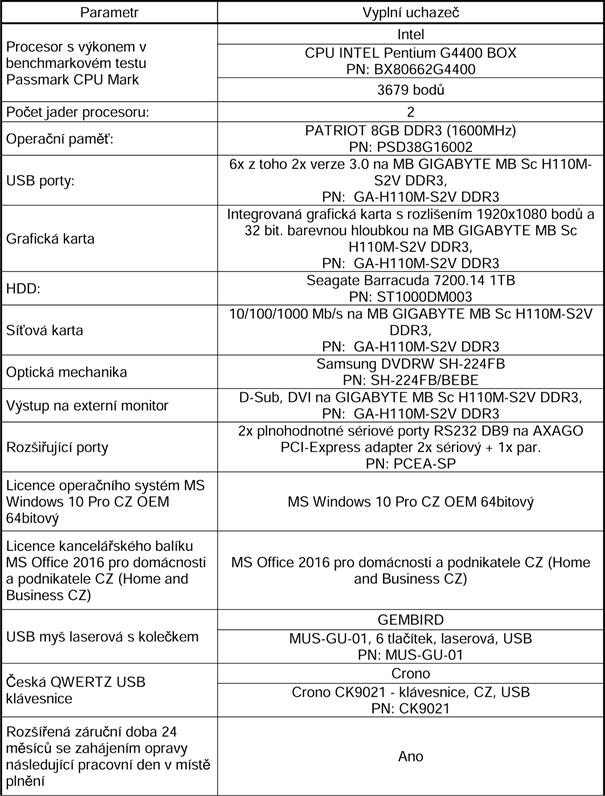 | Parametr | Vyplní uchazeč |
|---|---|
| Procesor s výkonem v benchmarkovém testu Passmark CPU Mark | Intel |
| | CPU INTEL Pentium G4400 BOX PN: BX80662G4400 |
| | 3679 bodů |
| Počet jader procesoru: | 2 |
| Operační paměť: | PATRIOT 8GB DDR3 (1600MHz) PN: PSD38G16002 |
| USB porty: | 6x z toho 2x verze 3.0 na MB GIGABYTE MB Sc H110M-S2V DDR3, PN: GA-H110M-S2V DDR3 |
| Grafická karta | Integrovaná grafická karta s rozlišením 1920x1080 bodů a 32 bit. barevnou hloubkou na MB GIGABYTE MB Sc H110M-S2V DDR3, PN: GA-H110M-S2V DDR3 |
| HDD: | Seagate Barracuda 7200.14 1TB PN: ST1000DM003 |
| Síťová karta | 10/100/1000 Mb/s na MB GIGABYTE MB Sc H110M-S2V DDR3, PN: GA-H110M-S2V DDR3 |
| Optická mechanika | Samsung DVDRW SH-224FB PN: SH-224FB/BEBE |
| Výstup na externí monitor | D-Sub, DVI na GIGABYTE MB Sc H110M-S2V DDR3, PN: GA-H110M-S2V DDR3 |
| Rozšiřující porty | 2x plnohodnotné sériové porty RS232 DB9 na AXAGO PCI-Express adapter 2x sériový + 1x par. PN: PCEA-SP |
| Licence operačního systém MS Windows 10 Pro CZ OEM 64bitový | MS Windows 10 Pro CZ OEM 64bitový |
| Licence kancelářského balíku MS Office 2016 pro domácnosti a podnikatele CZ (Home and Business CZ) | MS Office 2016 pro domácnosti a podnikatele CZ (Home and Business CZ) |
| USB myš laserová s kolečkem | GEMBIRD |
| | MUS-GU-01, 6 tlačítek, laserová, USB PN: MUS-GU-01 |
| Česká QWERTZ USB klávesnice | Crono |
| | Crono CK9021 - klávesnice, CZ, USB PN: CK9021 |
| Rozšířená záruční doba 24 měsíců se zahájením opravy následující pracovní den v místě plnění | Ano |